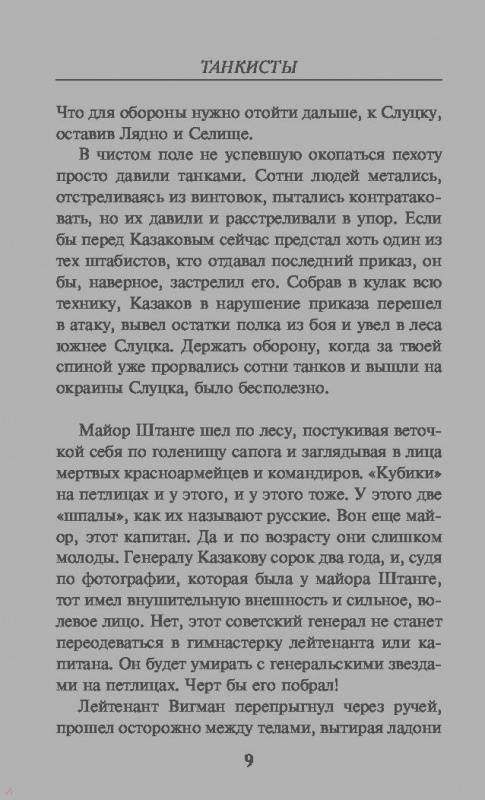 ТАНКИСТЫ

Что для обороны нужно отойти дальше, к Слуцку, оставив Лядно и Селище.

В чистом поле не успевшую окопаться пехоту просто давили танками. Сотни людей метались, отстреливаясь из винтовок, пытались контратаковать, но их давили и расстреливали в упор. Если бы перед Казаковым сейчас предстал хоть один из тех штабистов, кто отдавал последний приказ, он бы, наверное, застрелил его. Собрав в кулак всю технику, Казаков в нарушение приказа перешел в атаку, вывел остатки полка из боя и увел в леса южнее Слуцка. Держать оборону, когда за твоей спиной уже прорвались сотни танков и вышли на окраины Слуцка, было бесполезно.

Майор Штанге шел по лесу, постукивая веточкой себя по голенищу сапога и заглядывая в лица мертвых красноармейцев и командиров. «Кубики» на петлицах и у этого, и у этого тоже. У этого две «шпалы», как их называют русские. Вон еще майор, этот капитан. Да и по возрасту они слишком молоды. Генералу Казакову сорок два года, и, судя по фотографии, которая была у майора Штанге, тот имел внушительную внешность и сильное, волевое лицо. Нет, этот советский генерал не станет переодеваться в гимнастерку лейтенанта или капитана. Он будет умирать с генеральскими звездами на петлицах. Черт бы его побрал!

Лейтенант Вигман перепрыгнул через ручей, прошел осторожно между телами, вытирая ладони

9